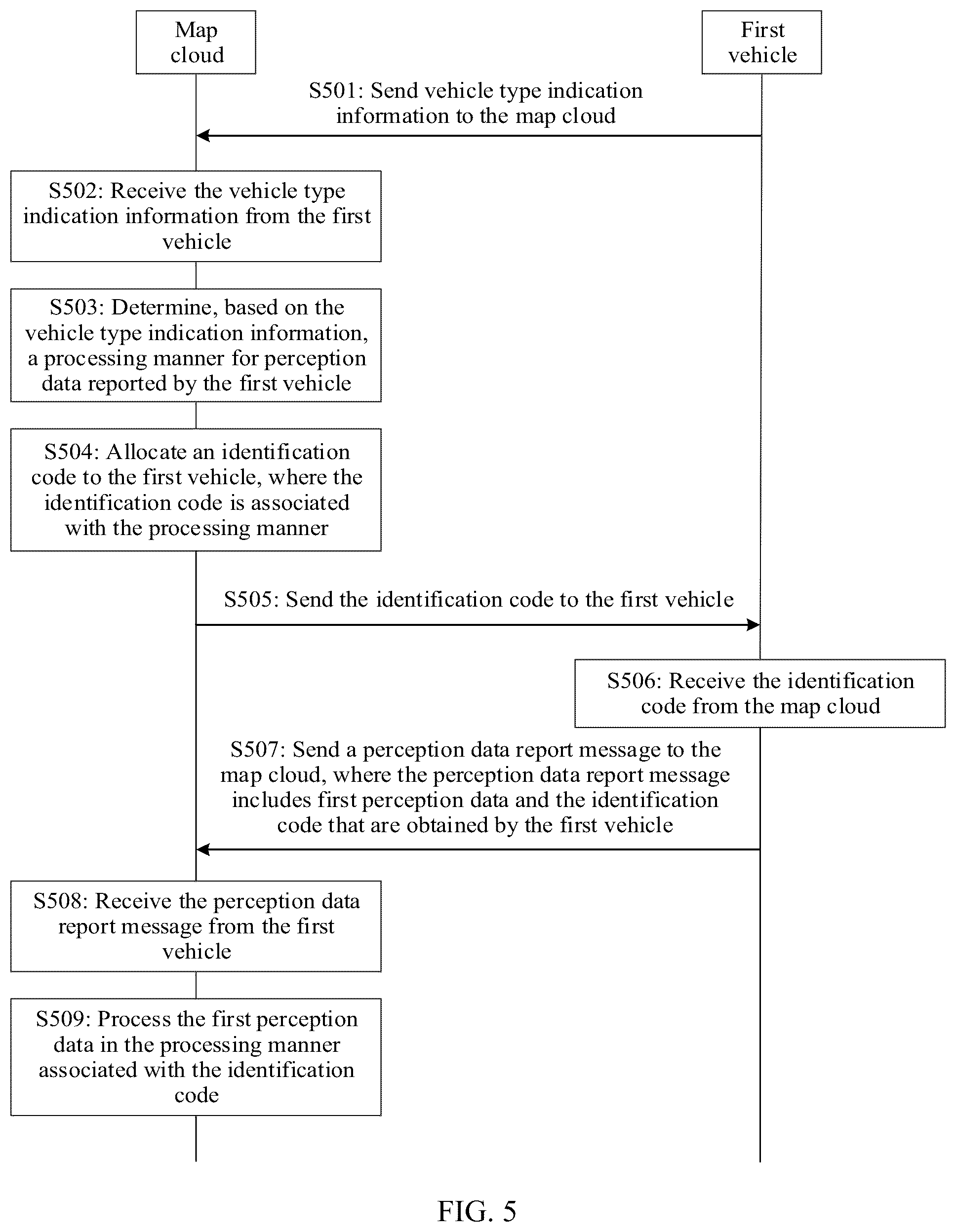 Map cloud

First vehicle

S501: Send vehicle type indication information to the map cloud

S502: Receive the vehicle type indication information from the first vehicle

S503: Determine, based on the vehicle type indication information, a processing manner for perception data reported by the first vehicle

S504: Allocate an identification code to the first vehicle, where the identification code is associated with the processing manner

S505: Send the identification code to the first vehicle

S506: Receive the identification code from the map cloud

S507: Send a perception data report message to the map cloud, where the perception data report message includes first perception data and the identification code that are obtained by the first vehicle

S508: Receive the perception data report message from the first vehicle

S509: Process the first perception data in the processing manner associated with the identification code

FIG. 5